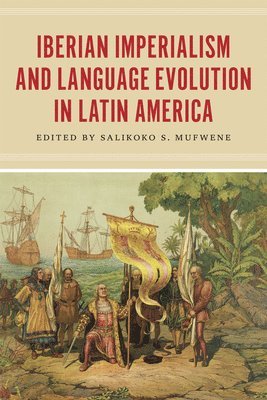 IBERIAN IMPERIALISM AND LANGUAGE EVOLUTION IN LATIN AMERICA

EDITED BY SALIKOKO S. MUFWENE